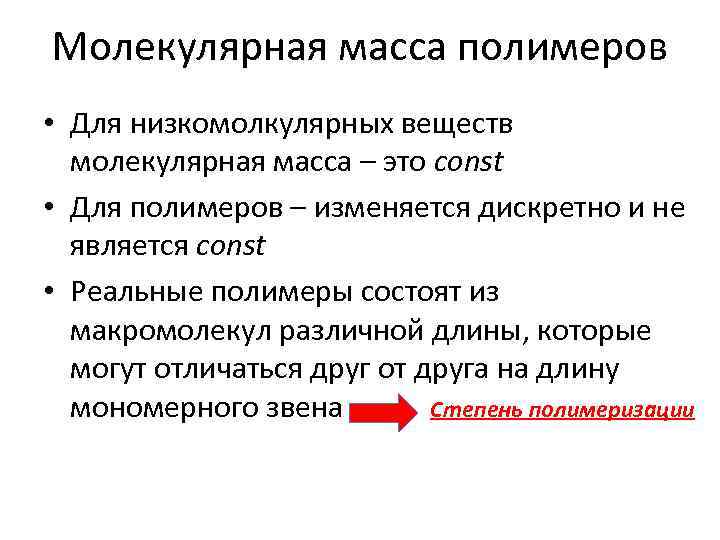 Молекулярная масса полимеров

• Для низкомолкулярных веществ молекулярная масса – это const

• Для полимеров – изменяется дискретно и не является const

• Реальные полимеры состоят из макромолекул различной длины, которые могут отличаться друг от друга на длину мономерного звена

Степень полимеризации